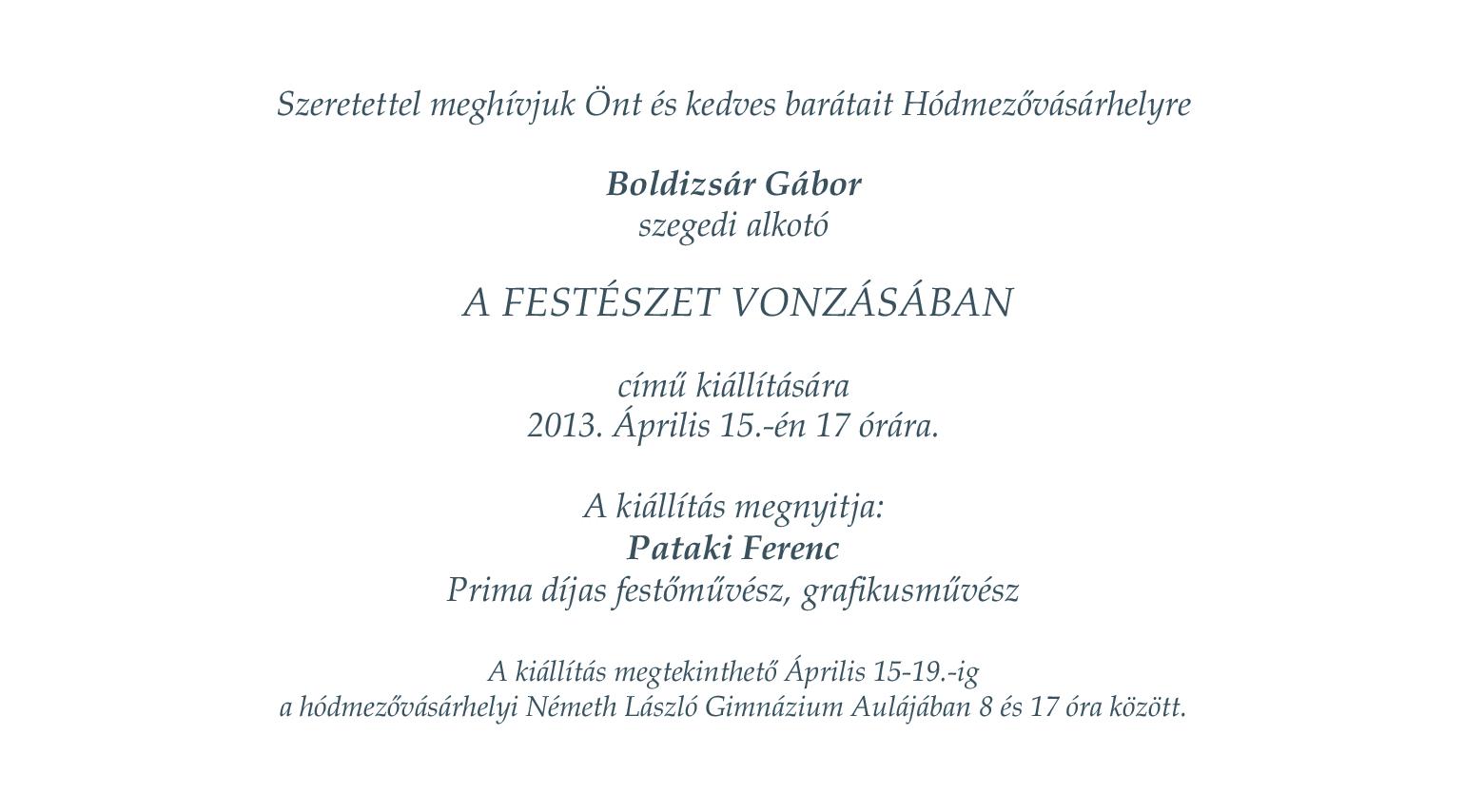 Szeretettel meghívjuk Önt és kedves barátait Hódmezővásárhelyre

Boldizsár Gábor
szegedi alkotó

A FESTÉSZET VONZÁSÁBAN

című kiállítására
2013. Április 15.-én 17 órára.

A kiállítás megnyitja:
Pataki Ferenc
Prima díjas festőművész, grafikusművész

A kiállítás megtekinthető Április 15-19.-ig
a hódmezővásárhelyi Németh László Gimnázium Aulájában 8 és 17 óra között.